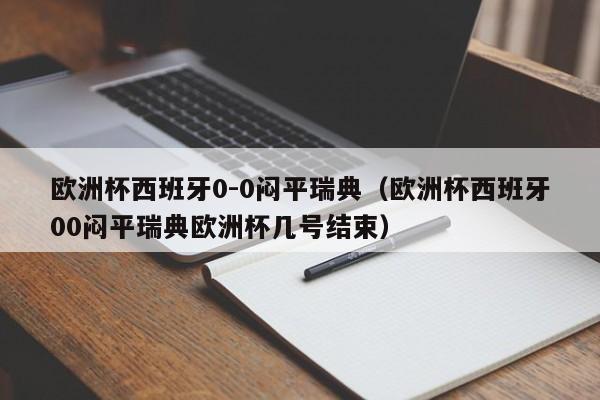 欧洲杯西班牙0-0闷平瑞典（欧洲杯西班牙00闷平瑞典欧洲杯几号结束）